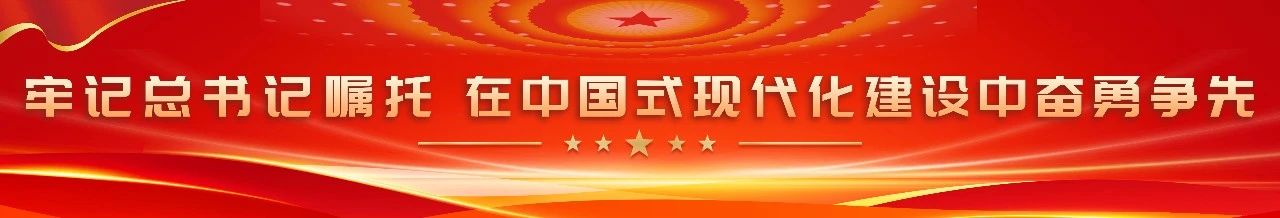 牢记总书记嘱托 在中国式现代化建设中奋勇争先